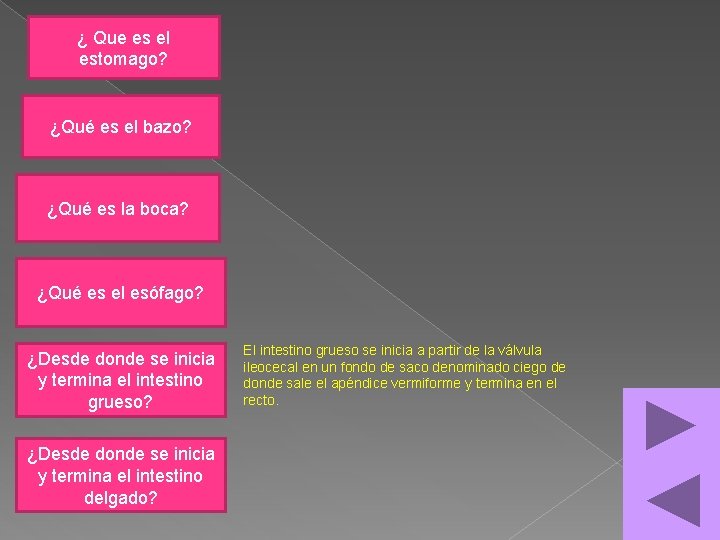 ¿ Que es el estomago?

¿Qué es el bazo?

¿Qué es la boca?

¿Qué es el esófago?

¿Desde donde se inicia y termina el intestino grueso?

El intestino grueso se inicia a partir de la válvula ileocecal en un fondo de saco denominado ciego de donde sale el apéndice vermiforme y termina en el recto.

¿Desde donde se inicia y termina el intestino delgado?